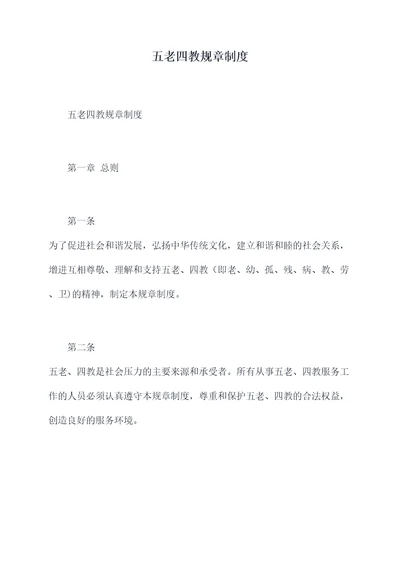 五老四教规章制度

五老四教规章制度

第一章 总则

第一条

为了促进社会和谐发展，弘扬中华传统文化，建立和谐和睦的社会关系，增进互相尊敬、理解和支持五老、四教（即老、幼、孤、残、病、教、劳、卫)的精神，制定本规章制度。

第二条

五老、四教是社会压力的主要来源和承受者。所有从事五老、四教服务工作的人员必须认真遵守本规章制度，尊重和保护五老、四教的合法权益，创造良好的服务环境。